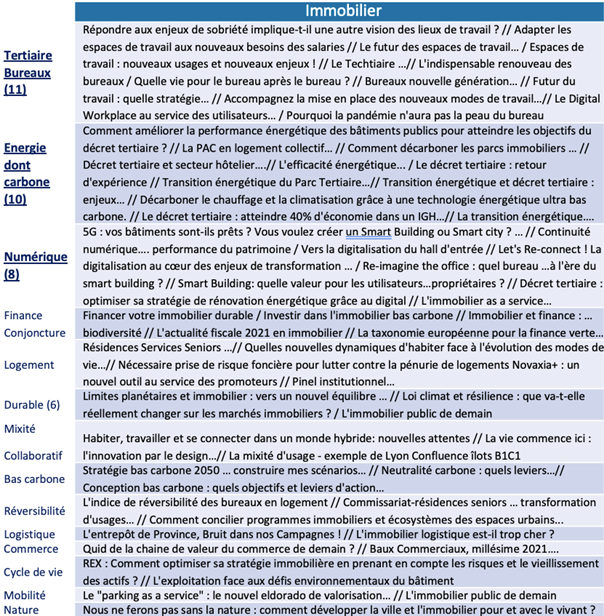 | | Immobilier |
|---|---|
| Tertiaire Bureaux (11) | Répondre aux enjeux de sobriété implique-t-il une autre vision des lieux de travail ? // Adapter les espaces de travail aux nouveaux besoins des salaries // Le futur des espaces de travail… / Espaces de travail : nouveaux usages et nouveaux enjeux ! // Le Techtiaire …// L'indispensable renouveau des bureaux / Quelle vie pour le bureau après le bureau ? // Bureaux nouvelle génération… // Futur du travail : quelle stratégie… // Accompagnez la mise en place des nouveaux modes de travail…// Le Digital Workplace au service des utilisateurs… / Pourquoi la pandémie n'aura pas la peau du bureau |
| Energie dont carbone (10) | Comment améliorer la performance énergétique des bâtiments publics pour atteindre les objectifs du décret tertiaire ? // La PAC en logement collectif… // Comment décarboner les parcs immobiliers … // Décret tertiaire et secteur hôtelier….// L'efficacité énergétique… / Le décret tertiaire : retour d'expérience // Transition énergétique du Parc Tertiaire…// Transition énergétique et décret tertiaire : enjeux… // Décarboner le chauffage et la climatisation grâce à une technologie énergétique ultra bas carbone. // Le décret tertiaire : atteindre 40% d'économie dans un IGH…// La transition énergétique…. |
| Numérique (8) | 5G : vos bâtiments sont-ils prêts ? Vous voulez créer un Smart Building ou Smart city ? … // Continuité numérique…. performance du patrimoine / Vers la digitalisation du hall d'entrée // Let's Re-connect ! La digitalisation au cœur des enjeux de transformation … / Re-imagine the office : quel bureau …à l'ère du smart building ? // Smart Building: quelle valeur pour les utilisateurs…propriétaires ? // Décret tertiaire : optimiser sa stratégie de rénovation énergétique grâce au digital // L'immobilier as a service… |
| Finance Conjoncture | Financer votre immobilier durable / Investir dans l'immobilier bas carbone // Immobilier et finance : … biodiversité // L'actualité fiscale 2021 en immobilier // La taxonomie européenne pour la finance verte… |
| Logement | Résidences Services Seniors …// Quelles nouvelles dynamiques d'habiter face à l'évolution des modes de vie…// Nécessaire prise de risque foncière pour lutter contre la pénurie de logements Novaxia+ : un nouvel outil au service des promoteurs // Pinel institutionnel… |
| Durable (6) | Limites planétaires et immobilier : vers un nouvel équilibre … // Loi climat et résilience : que va-t-elle réellement changer sur les marchés immobiliers ? / L'immobilier public de demain |
| Mixité Collaboratif | Habiter, travailler et se connecter dans un monde hybride: nouvelles attentes // La vie commence ici : l'innovation par le design…// La mixité d'usage - exemple de Lyon Confluence îlots B1C1 |
| Bas carbone | Stratégie bas carbone 2050 … construire mes scénarios… // Neutralité carbone : quels leviers…// Conception bas carbone : quels objectifs et leviers d'action… |
| Réversibilité | L'indice de réversibilité des bureaux en logement // Commissariat-résidences seniors … transformation d'usages… // Comment concilier programmes immobiliers et écosystèmes des espaces urbains… |
| Logistique | L'entrepôt de Province, Bruit dans nos Campagnes ! // L'immobilier logistique est-il trop cher ? |
| Commerce | Quid de la chaine de valeur du commerce de demain ? // Baux Commerciaux, millésime 2021…. |
| Cycle de vie | REX : Comment optimiser sa stratégie immobilière en prenant en compte les risques et le vieillissement des actifs ? // L'exploitation face aux défis environnementaux du bâtiment |
| Mobilité | Le "parking as a service" : le nouvel eldorado de valorisation… // L'immobilier public de demain |
| Nature | Nous ne ferons pas sans la nature : comment développer la ville et l'immobilier pour et avec le vivant ? |